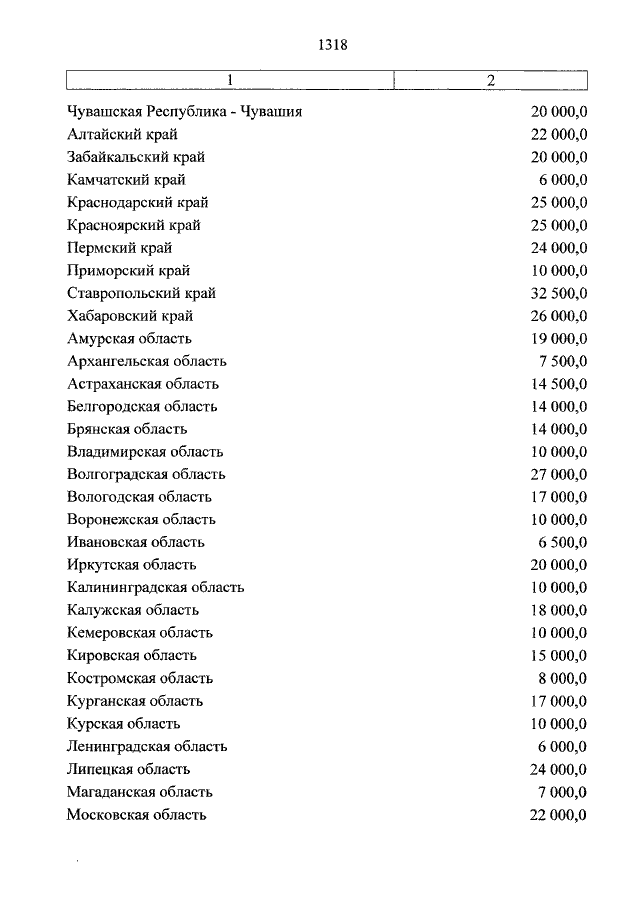 1318

| 1 | 2 |
|---|---|
| Чувашская Республика - Чувашия | 20 000,0 |
| Алтайский край | 22 000,0 |
| Забайкальский край | 20 000,0 |
| Камчатский край | 6 000,0 |
| Краснодарский край | 25 000,0 |
| Красноярский край | 25 000,0 |
| Пермский край | 24 000,0 |
| Приморский край | 10 000,0 |
| Ставропольский край | 32 500,0 |
| Хабаровский край | 26 000,0 |
| Амурская область | 19 000,0 |
| Архангельская область | 7 500,0 |
| Астраханская область | 14 500,0 |
| Белгородская область | 14 000,0 |
| Брянская область | 14 000,0 |
| Владимирская область | 10 000,0 |
| Волгоградская область | 27 000,0 |
| Вологодская область | 17 000,0 |
| Воронежская область | 10 000,0 |
| Ивановская область | 6 500,0 |
| Иркутская область | 20 000,0 |
| Калининградская область | 10 000,0 |
| Калужская область | 18 000,0 |
| Кемеровская область | 10 000,0 |
| Кировская область | 15 000,0 |
| Костромская область | 8 000,0 |
| Курганская область | 17 000,0 |
| Курская область | 10 000,0 |
| Ленинградская область | 6 000,0 |
| Липецкая область | 24 000,0 |
| Магаданская область | 7 000,0 |
| Московская область | 22 000,0 |